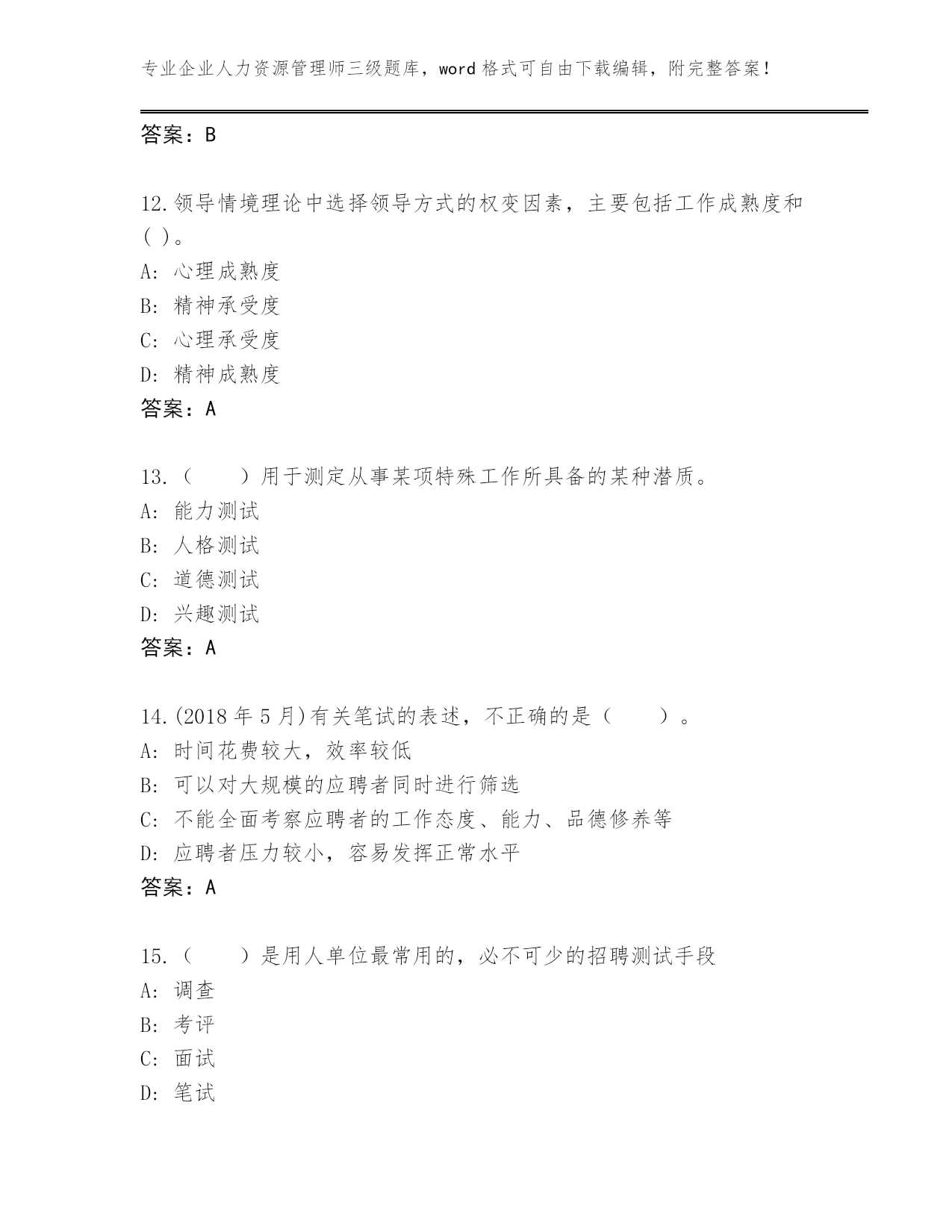 专业企业人力资源管理师三级题库，word格式可自由下载编辑，附完整答案！

答案：B

12.领导情境理论中选择领导方式的权变因素，主要包括工作成熟度和( )。
A: 心理成熟度
B: 精神承受度
C: 心理承受度
D: 精神成熟度
答案：A

13.（　　）用于测定从事某项特殊工作所具备的某种潜质。
A: 能力测试
B: 人格测试
C: 道德测试
D: 兴趣测试
答案：A

14.(2018年5月)有关笔试的表述，不正确的是（　　）。
A: 时间花费较大，效率较低
B: 可以对大规模的应聘者同时进行筛选
C: 不能全面考察应聘者的工作态度、能力、品德修养等
D: 应聘者压力较小，容易发挥正常水平
答案：A

15.（　　）是用人单位最常用的，必不可少的招聘测试手段
A: 调查
B: 考评
C: 面试
D: 笔试